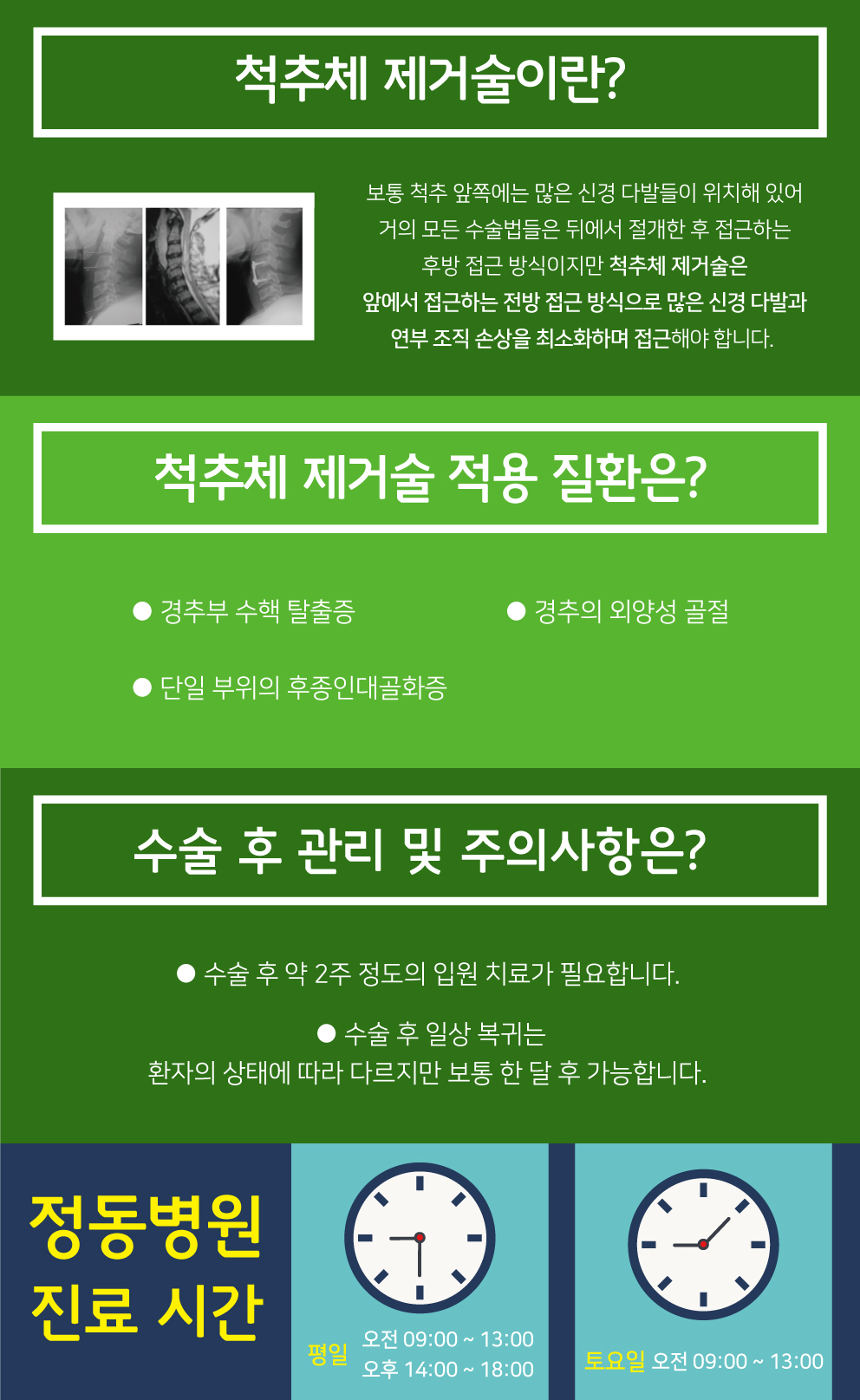 척추체 제거술이란?

보통 척추 앞쪽에는 많은 신경 다발들이 위치해 있어 거의 모든 수술법들은 뒤에서 절개한 후 접근하는 후방 접근 방식이지만 척추체 제거술은 앞에서 접근하는 전방 접근 방식으로 많은 신경 다발과 연부 조직 손상을 최소화하며 접근해야 합니다.

척추체 제거술 적용 질환은?

• 경추부 수핵 탈출증

• 경추의 외양성 골절

• 단일 부위의 후종인대골화증

수술 후 관리 및 주의사항은?

• 수술 후 약 2주 정도의 입원 치료가 필요합니다.

• 수술 후 일상 복귀는
환자의 상태에 따라 다르지만 보통 한 달 후 가능합니다.

정동병원
진료 시간

평일 오전 09:00 ~ 13:00
오후 14:00 ~ 18:00

토요일 오전 09:00 ~ 13:00